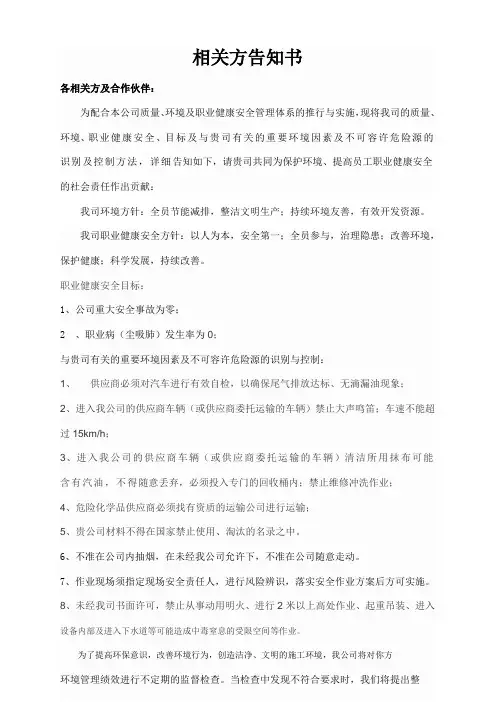 相关方告知书

各相关方及合作伙伴：

为配合本公司质量、环境及职业健康安全管理体系的推行与实施，现将我司的质量、环境、职业健康安全、目标及与贵司有关的重要环境因素及不可容许危险源的识别及控制方法，详细告知如下，请贵司共同为保护环境、提高员工职业健康安全的社会责任作出贡献：

我司环境方针：全员节能减排，整洁文明生产；持续环境友善，有效开发资源。

我司职业健康安全方针：以人为本，安全第一；全员参与，治理隐患；改善环境，保护健康；科学发展，持续改善。

职业健康安全目标：

1、公司重大安全事故为零；

2 、职业病（尘吸肺）发生率为 0；

与贵司有关的重要环境因素及不可容许危险源的识别与控制：

1、 供应商必须对汽车进行有效自检，以确保尾气排放达标、无滴漏油现象；

2、进入我公司的供应商车辆（或供应商委托运输的车辆）禁止大声鸣笛；车速不能超过 15km/h；

3、进入我公司的供应商车辆（或供应商委托运输的车辆）清洁所用抹布可能含有汽油，不得随意丢弃，必须投入专门的回收桶内；禁止维修冲洗作业；

4、危险化学品供应商必须找有资质的运输公司进行运输；

5、贵公司材料不得在国家禁止使用、淘汰的名录之中。

6、不准在公司内抽烟，在未经我公司允许下，不准在公司随意走动。

7、作业现场须指定现场安全责任人，进行风险辨识，落实安全作业方案后方可实施。

8、未经我司书面许可，禁止从事动用明火、进行 2 米以上高处作业、起重吊装、进入设备内部及进入下水道等可能造成中毒窒息的受限空间等作业。

为了提高环保意识，改善环境行为，创造洁净、文明的施工环境，我公司将对你方环境管理绩效进行不定期的监督检查。当检查中发现不符合要求时，我们将提出整